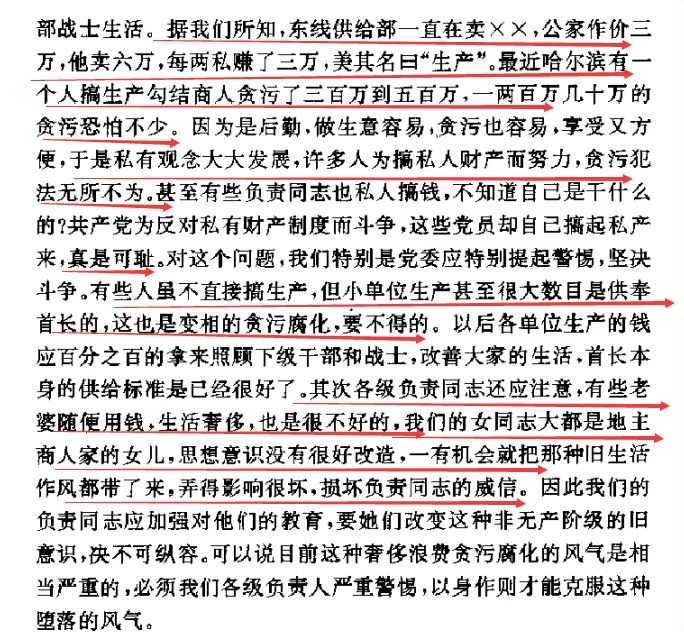 部战士生活。据我们所知，东线供给部一直在卖××，公家作价三万，他卖六万，每两私赚了三万，美其名曰“生产”。最近哈尔滨有一个人搞生产勾结商人贪污了三百万到五百万，一两百万几十万的贪污恐怕不少。因为是后勤，做生意容易，贪污也容易，享受又方便，于是私有观念大大发展，许多人为搞私人财产而努力，贪污犯法无所不为。甚至有些负责同志也私人搞钱，不知道自己是干什么的？共产党为反对私有财产制度而斗争，这些党员却自己搞起私产来，真是可耻。对这个问题，我们特别是党委应特别提起警惕，坚决斗争。有些人虽不直接搞生产，但小单位生产甚至很大数目是供奉首长的，这也是变相的贪污腐化，要不得的。以后各单位生产的钱应百分之百的拿来照顾下级干部和战士，改善大家的生活，首长本身的供给标准是已经很好了。其次各级负责同志还应注意，有些老婆随便用钱，生活奢侈，也是很不好的，我们的女同志大都是地主商人家的女儿，思想意识没有很好改造，一有机会就把那种旧生活作风都带了来，弄得影响很坏，损坏负责同志的威信。因此我们的负责同志应加强对他们的教育，要她们改变这种非无产阶级的旧意识，决不可纵容。可以说目前这种奢侈浪费贪污腐化的风气是相当严重的，必须我们各级负责人严重警惕，以身作则才能克服这种堕落的风气。